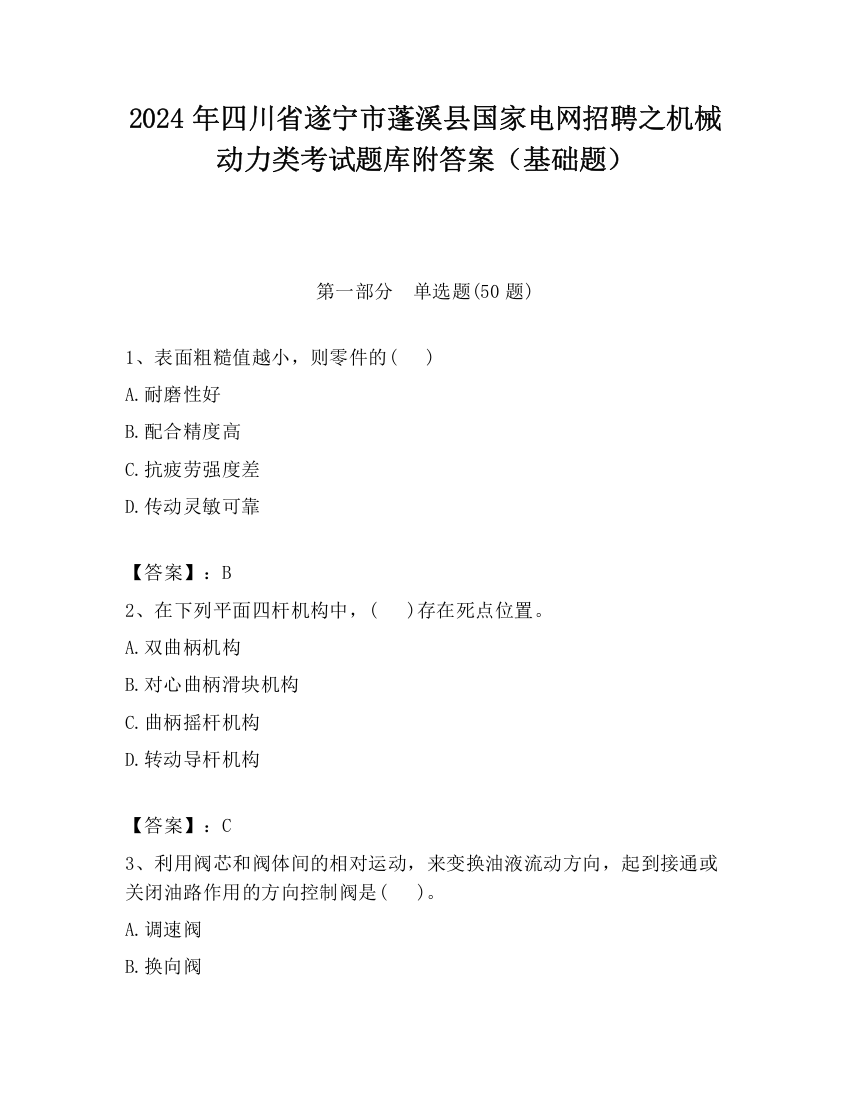 2024 年四川省遂宁市蓬溪县国家电网招聘之机械动力类考试题库附答案（基础题）

第一部分　单选题(50 题)

1、表面粗糙值越小，则零件的（　）

A.耐磨性好

B.配合精度高

C.抗疲劳强度差

D.传动灵敏可靠

【答案】：B

2、在下列平面四杆机构中，（　）存在死点位置。

A.双曲柄机构

B.对心曲柄滑块机构

C.曲柄摇杆机构

D.转动导杆机构

【答案】：C

3、利用阀芯和阀体间的相对运动，来变换油液流动方向，起到接通或关闭油路作用的方向控制阀是（　）。

A.调速阀

B.换向阀